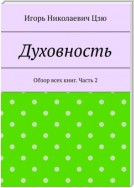 Игорь Николаевич Цзю

Духовность

Обзор всех книг. Часть 2